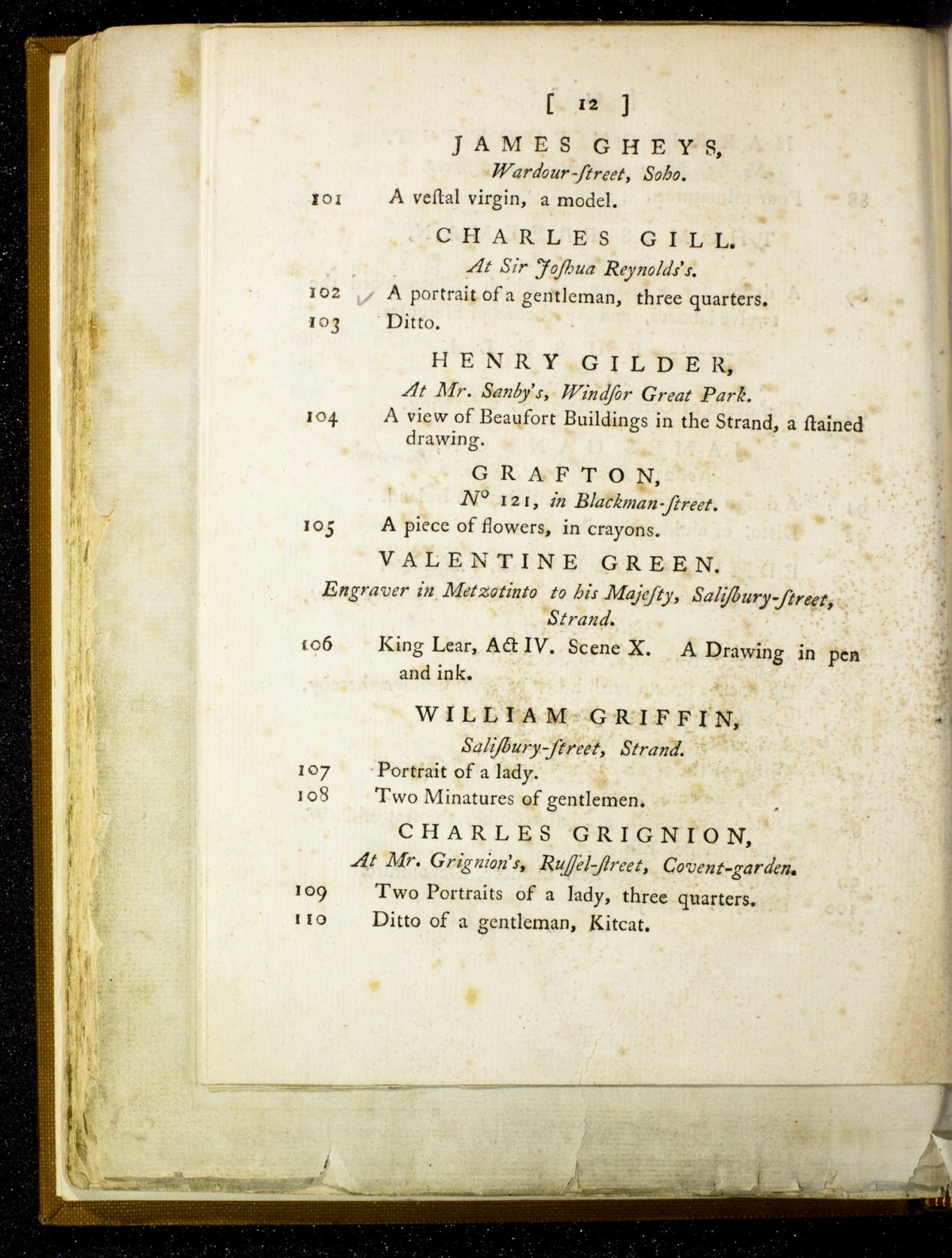 [ 12 ]

JAMES GHEYS,
Wardour-ſtreet, Soho.

101 A veſtal virgin, a model.

CHARLES GILL.
At Sir Joſhua Reynolds's.

102 A portrait of a gentleman, three quarters.
103 Ditto.

HENRY GILDER,
At Mr. Sanby's, Windſor Great Park.

104 A view of Beaufort Buildings in the Strand, a ſtained drawing.

GRAFTON,
N° 121, in Blackman-ſtreet.

105 A piece of flowers, in crayons.

VALENTINE GREEN.
Engraver in Metzotinto to his Majeſty, Saliſbury-ſtreet, Strand.

106 King Lear, Act IV. Scene X. A Drawing in pen and ink.

WILLIAM GRIFFIN,
Saliſbury-ſtreet, Strand.

107 Portrait of a lady.
108 Two Minatures of gentlemen.

CHARLES GRIGNION,
At Mr. Grignion's, Ruſſel-ſtreet, Covent-garden.

109 Two Portraits of a lady, three quarters.
110 Ditto of a gentleman, Kitcat.